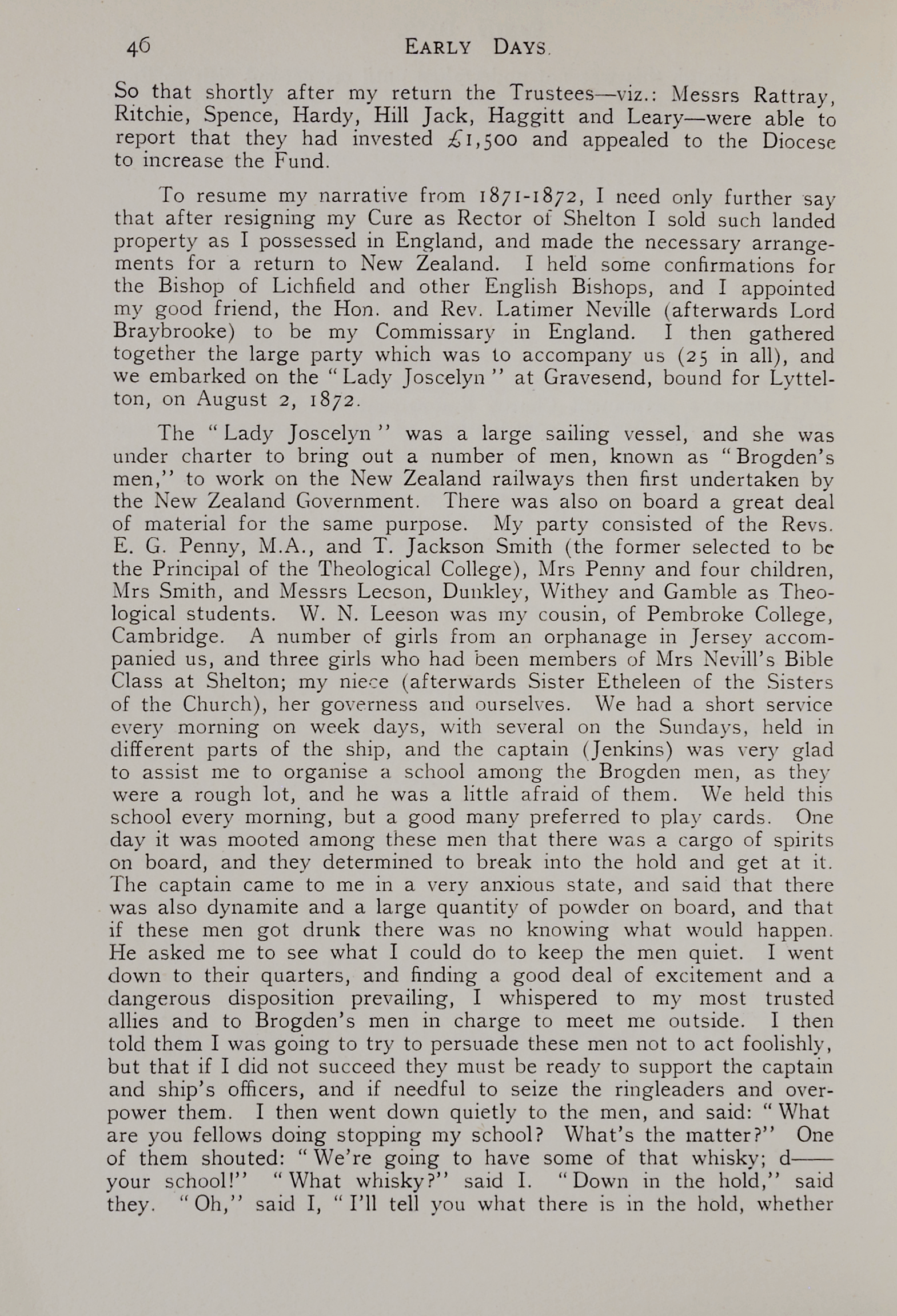 46 EARLY DAYS.

So that shortly after my return the Trustees—viz.: Messrs Rattray, Ritchie, Spence, Hardy, Hill Jack, Haggitt and Leary—were able to report that they had invested £1,500 and appealed to the Diocese to increase the Fund.

To resume my narrative from 1871-1872, I need only further say that after resigning my Cure as Rector of Shelton I sold such landed property as I possessed in England, and made the necessary arrangements for a return to New Zealand. I held some confirmations for the Bishop of Lichfield and other English Bishops, and I appointed my good friend, the Hon. and Rev. Latimer Neville (afterwards Lord Braybrooke) to be my Commissary in England. I then gathered together the large party which was to accompany us (25 in all), and we embarked on the "Lady Joscelyn" at Gravesend, bound for Lyttelton, on August 2, 1872.

The "Lady Joscelyn" was a large sailing vessel, and she was under charter to bring out a number of men, known as "Brogden's men," to work on the New Zealand railways then first undertaken by the New Zealand Government. There was also on board a great deal of material for the same purpose. My party consisted of the Revs. E. G. Penny, M.A., and T. Jackson Smith (the former selected to be the Principal of the Theological College), Mrs Penny and four children, Mrs Smith, and Messrs Leeson, Dunkley, Withey and Gamble as Theological students. W. N. Leeson was my cousin, of Pembroke College, Cambridge. A number of girls from an orphanage in Jersey accompanied us, and three girls who had been members of Mrs Nevill's Bible Class at Shelton; my niece (afterwards Sister Etheleen of the Sisters of the Church), her governess and ourselves. We had a short service every morning on week days, with several on the Sundays, held in different parts of the ship, and the captain (Jenkins) was very glad to assist me to organise a school among the Brogden men, as they were a rough lot, and he was a little afraid of them. We held this school every morning, but a good many preferred to play cards. One day it was mooted among these men that there was a cargo of spirits on board, and they determined to break into the hold and get at it. The captain came to me in a very anxious state, and said that there was also dynamite and a large quantity of powder on board, and that if these men got drunk there was no knowing what would happen. He asked me to see what I could do to keep the men quiet. I went down to their quarters, and finding a good deal of excitement and a dangerous disposition prevailing, I whispered to my most trusted allies and to Brogden's men in charge to meet me outside. I then told them I was going to try to persuade these men not to act foolishly, but that if I did not succeed they must be ready to support the captain and ship's officers, and if needful to seize the ringleaders and overpower them. I then went down quietly to the men, and said: "What are you fellows doing stopping my school? What's the matter?" One of them shouted: "We're going to have some of that whisky; d—— your school!" "What whisky?" said I. "Down in the hold," said they. "Oh," said I, "I'll tell you what there is in the hold, whether